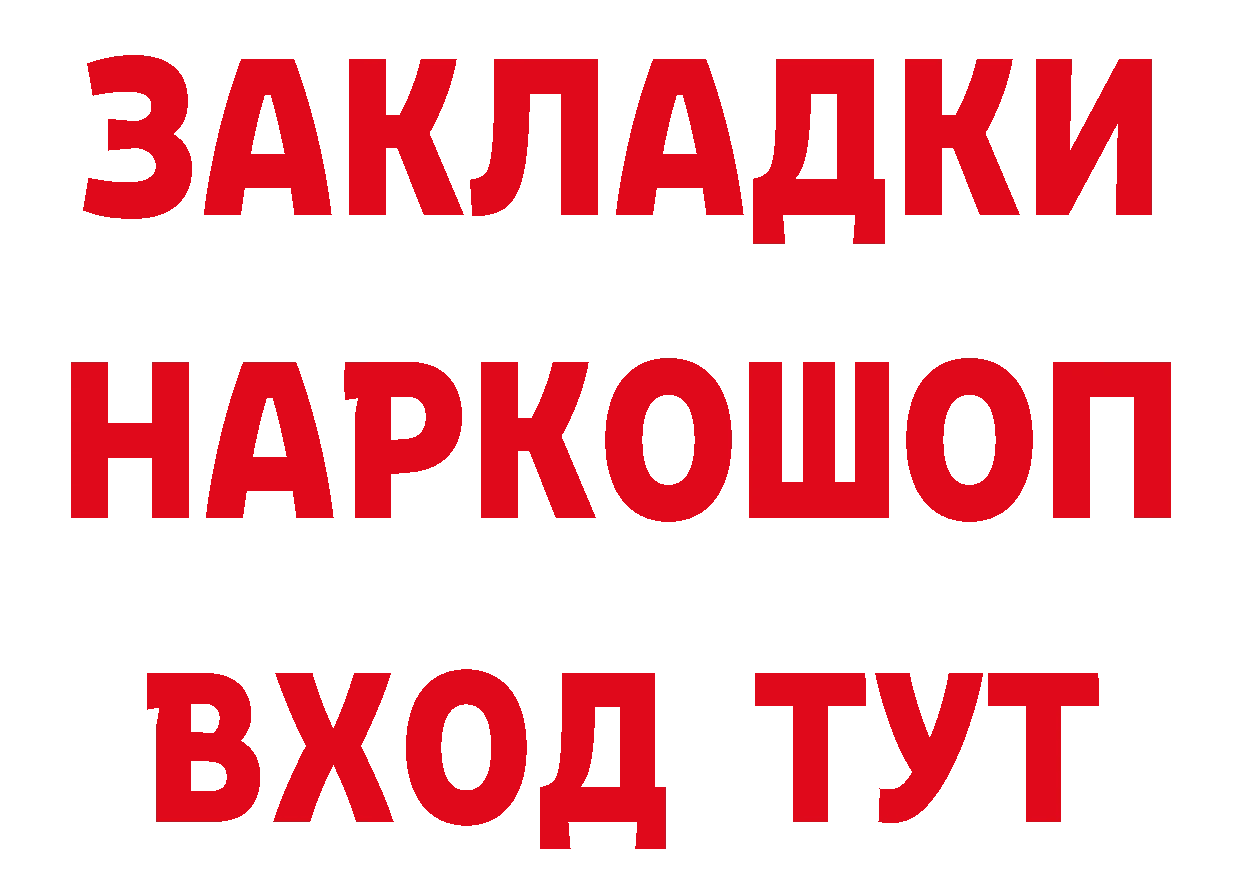 ЗАКЛАДКИ
НАРКОШОП
ВХОД ТУТ